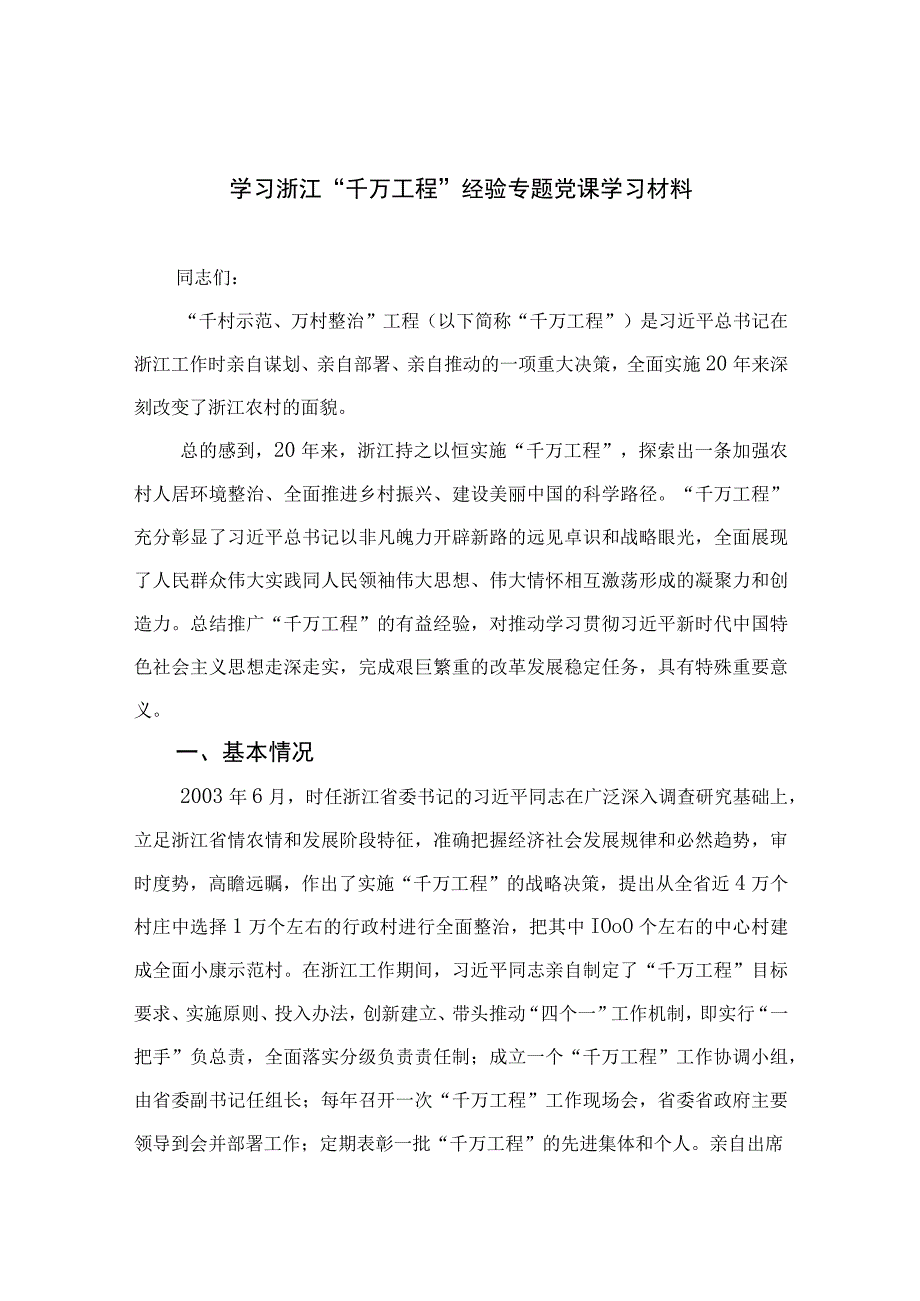 学习浙江“千万工程”经验专题党课学习材料

同志们：

“千村示范、万村整治”工程（以下简称“千万工程”）是习近平总书记在浙江工作时亲自谋划、亲自部署、亲自推动的一项重大决策，全面实施20年来深刻改变了浙江农村的面貌。

总的感到，20年来，浙江持之以恒实施“千万工程”，探索出一条加强农村人居环境整治、全面推进乡村振兴、建设美丽中国的科学路径。“千万工程”充分彰显了习近平总书记以非凡魄力开辟新路的远见卓识和战略眼光，全面展现了人民群众伟大实践同人民领袖伟大思想、伟大情怀相互激荡形成的凝聚力和创造力。总结推广“千万工程”的有益经验，对推动学习贯彻习近平新时代中国特色社会主义思想走深走实，完成艰巨繁重的改革发展稳定任务，具有特殊重要意义。

一、基本情况

2003年6月，时任浙江省委书记的习近平同志在广泛深入调查研究基础上，立足浙江省情农情和发展阶段特征，准确把握经济社会发展规律和必然趋势，审时度势，高瞻远瞩，作出了实施“千万工程”的战略决策，提出从全省近4万个村庄中选择1万个左右的行政村进行全面整治，把其中IOoO个左右的中心村建成全面小康示范村。在浙江工作期间，习近平同志亲自制定了“千万工程”目标要求、实施原则、投入办法，创新建立、带头推动“四个一”工作机制，即实行“一把手”负总责，全面落实分级负责责任制；成立一个“千万工程”工作协调小组，由省委副书记任组长；每年召开一次“千万工程”工作现场会，省委省政府主要领导到会并部署工作；定期表彰一批“千万工程”的先进集体和个人。亲自出席